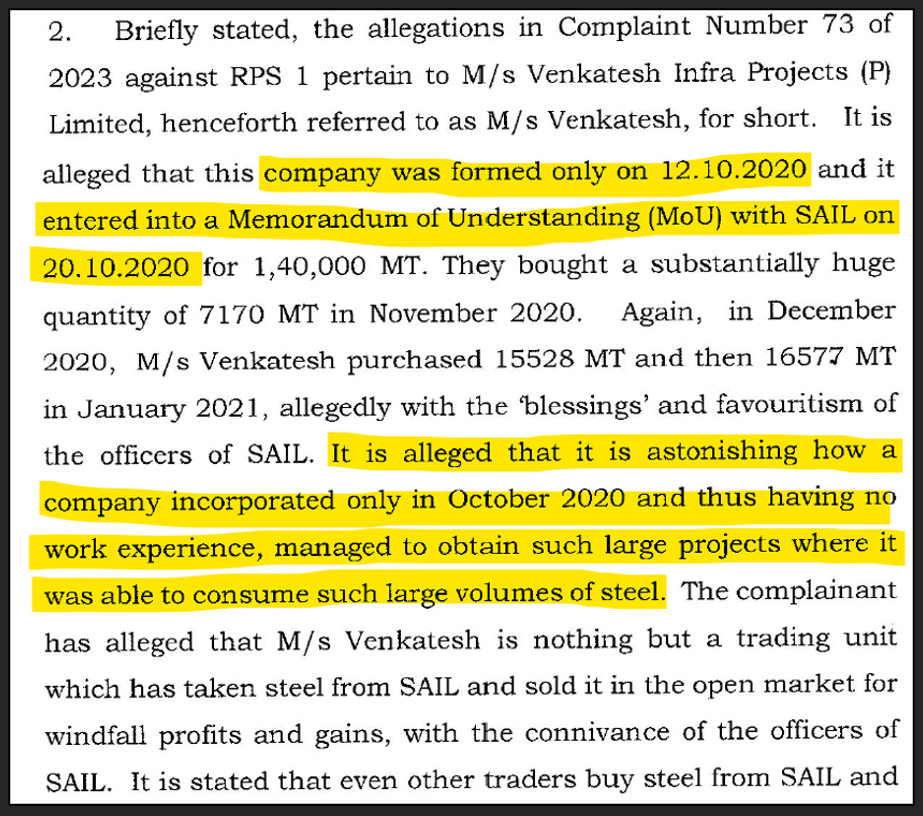 2. Briefly stated, the allegations in Complaint Number 73 of 2023 against RPS 1 pertain to M/s Venkatesh Infra Projects (P) Limited, henceforth referred to as M/s Venkatesh, for short. It is alleged that this company was formed only on 12.10.2020 and it entered into a Memorandum of Understanding (MoU) with SAIL on 20.10.2020 for 1,40,000 MT. They bought a substantially huge quantity of 7170 MT in November 2020. Again, in December 2020, M/s Venkatesh purchased 15528 MT and then 16577 MT in January 2021, allegedly with the 'blessings' and favouritism of the officers of SAIL. It is alleged that it is astonishing how a company incorporated only in October 2020 and thus having no work experience, managed to obtain such large projects where it was able to consume such large volumes of steel. The complainant has alleged that M/s Venkatesh is nothing but a trading unit which has taken steel from SAIL and sold it in the open market for windfall profits and gains, with the connivance of the officers of SAIL. It is stated that even other traders buy steel from SAIL and